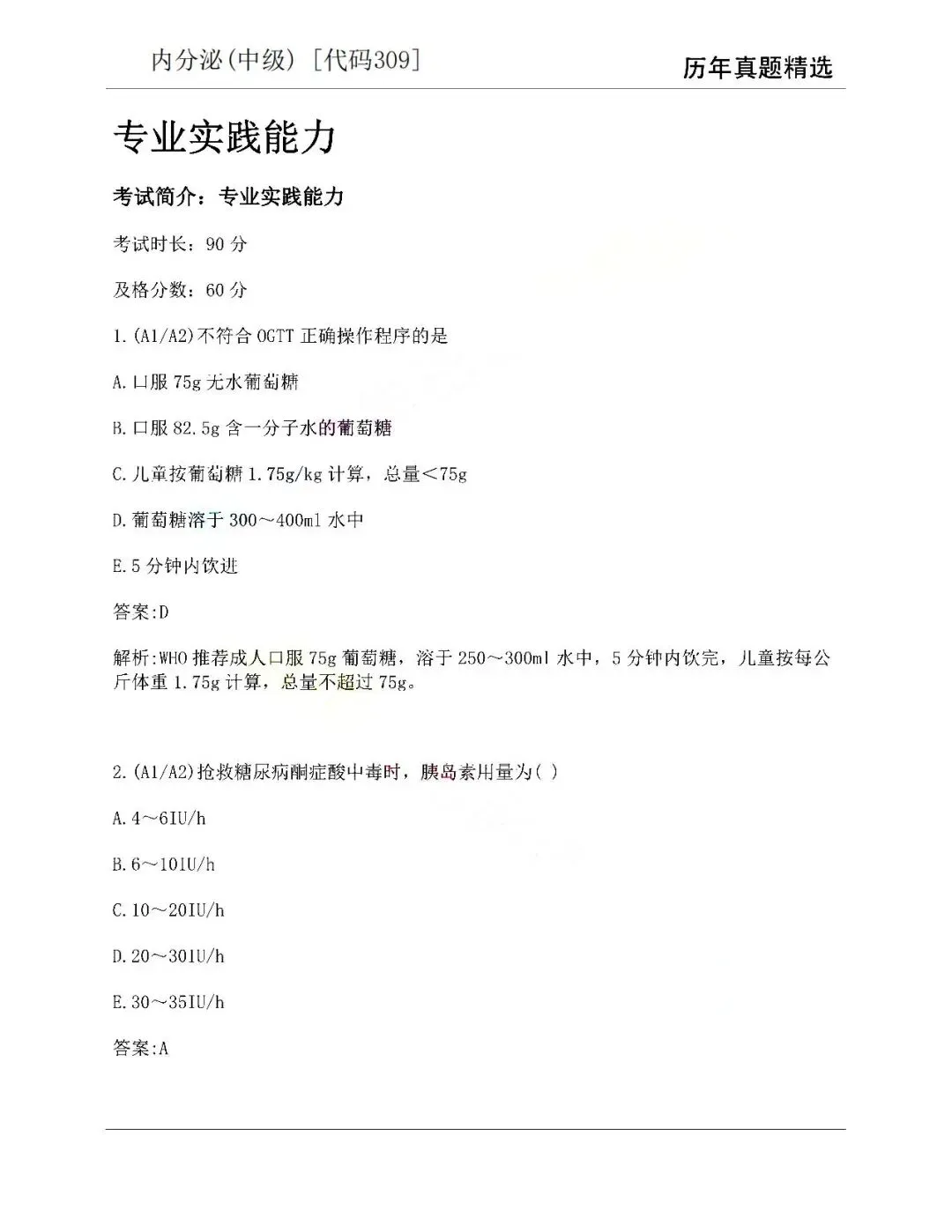 内分泌(中级) [代码309]

历年真题精选

专业实践能力

考试简介：专业实践能力

考试时长：90 分

及格分数：60 分

1.(A1/A2)不符合 OGTT 正确操作程序的是

A.口服 75g 无水葡萄糖

B.口服 82.5g 含一分子水的葡萄糖

C.儿童按葡萄糖 1.75g/kg 计算，总量<75g

D.葡萄糖溶于 300～400ml 水中

E.5 分钟内饮进

答案:D

解析:WHO 推荐成人口服 75g 葡萄糖，溶于 250～300ml 水中，5 分钟内饮完，儿童按每公斤体重 1.75g 计算，总量不超过 75g。

2.(A1/A2)抢救糖尿病酮症酸中毒时，胰岛素用量为( )

A.4～6IU/h

B.6～10IU/h

C.10～20IU/h

D.20～30IU/h

E.30～35IU/h

答案:A